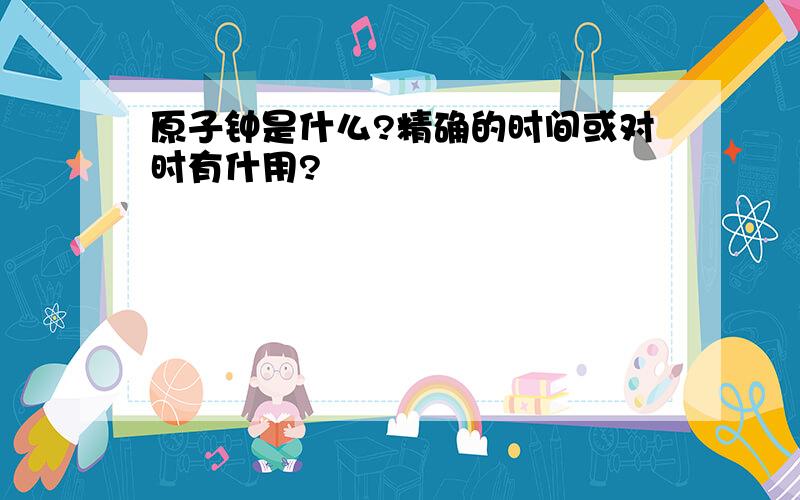 原子钟是什么?精确的时间或对时有什用?